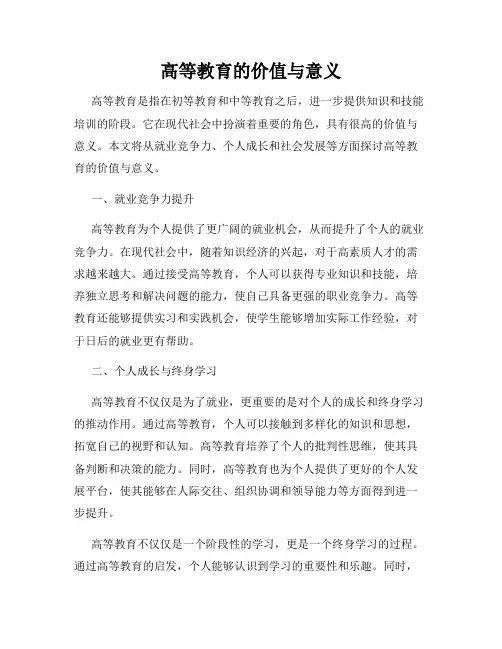 高等教育的价值与意义

高等教育是指在初等教育和中等教育之后，进一步提供知识和技能培训的阶段。它在现代社会中扮演着重要的角色，具有很高的价值与意义。本文将从就业竞争力、个人成长和社会发展等方面探讨高等教育的价值与意义。

一、就业竞争力提升

高等教育为个人提供了更广阔的就业机会，从而提升了个人的就业竞争力。在现代社会中，随着知识经济的兴起，对于高素质人才的需求越来越大。通过接受高等教育，个人可以获得专业知识和技能，培养独立思考和解决问题的能力，使自己具备更强的职业竞争力。高等教育还能够提供实习和实践机会，使学生能够增加实际工作经验，对于日后的就业更有帮助。

二、个人成长与终身学习

高等教育不仅仅是为了就业，更重要的是对个人的成长和终身学习的推动作用。通过高等教育，个人可以接触到多样化的知识和思想，拓宽自己的视野和认知。高等教育培养了个人的批判性思维，使其具备判断和决策的能力。同时，高等教育也为个人提供了更好的个人发展平台，使其能够在人际交往、组织协调和领导能力等方面得到进一步提升。

高等教育不仅仅是一个阶段性的学习，更是一个终身学习的过程。通过高等教育的启发，个人能够认识到学习的重要性和乐趣。同时，